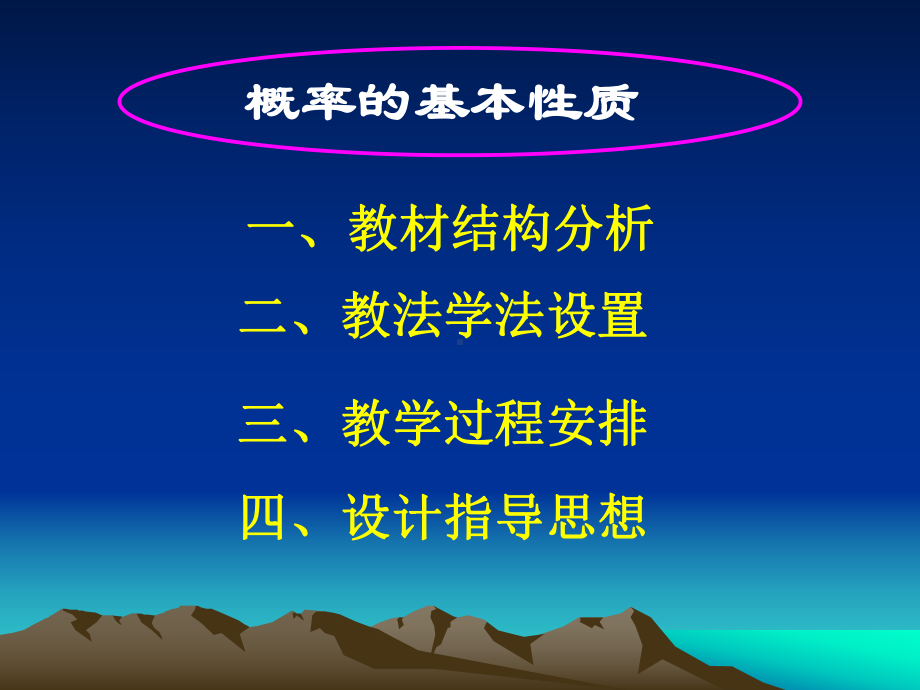 概率的基本性质

一、教材结构分析

二、教法学法设置

三、教学过程安排

四、设计指导思想